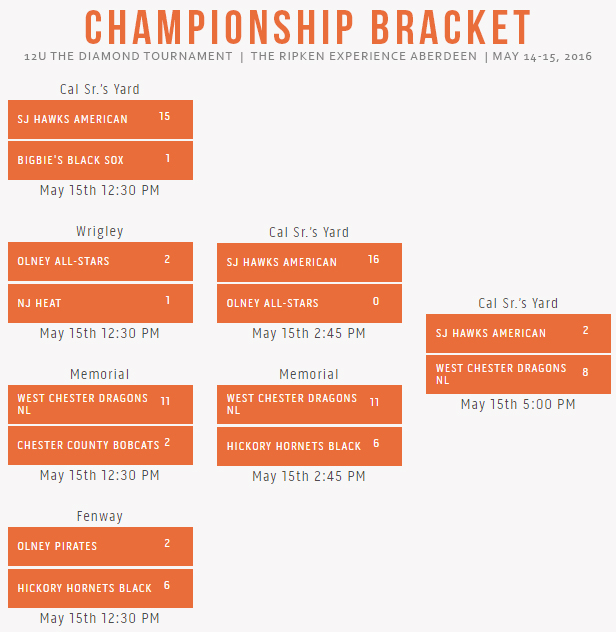 CHAMPIONSHIP BRACKET

12U THE DIAMOND TOURNAMENT | THE RIPKEN EXPERIENCE ABERDEEN | MAY 14-15, 2016

Cal Sr.'s Yard
SJ HAWKS AMERICAN 15
BIGBIE'S BLACK SOX 1
May 15th 12:30 PM

Wrigley
OLNEY ALL-STARS 2
NJ HEAT 1
May 15th 12:30 PM

Memorial
WEST CHESTER DRAGONS NL 11
CHESTER COUNTY BOBCATS 2
May 15th 12:30 PM

Fenway
OLNEY PIRATES 2
HICKORY HORNETS BLACK 6
May 15th 12:30 PM

Cal Sr.'s Yard
SJ HAWKS AMERICAN 16
OLNEY ALL-STARS 0
May 15th 2:45 PM

Memorial
WEST CHESTER DRAGONS NL 11
HICKORY HORNETS BLACK 6
May 15th 2:45 PM

Cal Sr.'s Yard
SJ HAWKS AMERICAN 2
WEST CHESTER DRAGONS NL 8
May 15th 5:00 PM